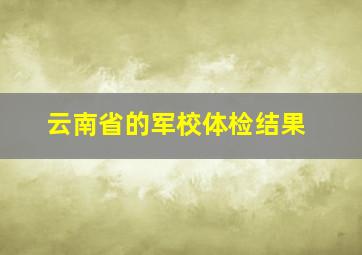 云南省的军校体检结果